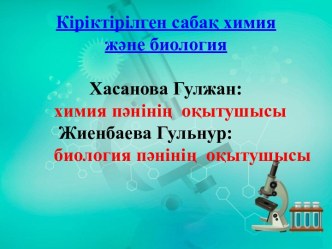 Кіріктірілген сабақ химия және биология

Хасанова Гулжан:
химия пәнінің оқытушысы
Жиенбаева Гульнур:
биология пәнінің оқытушысы